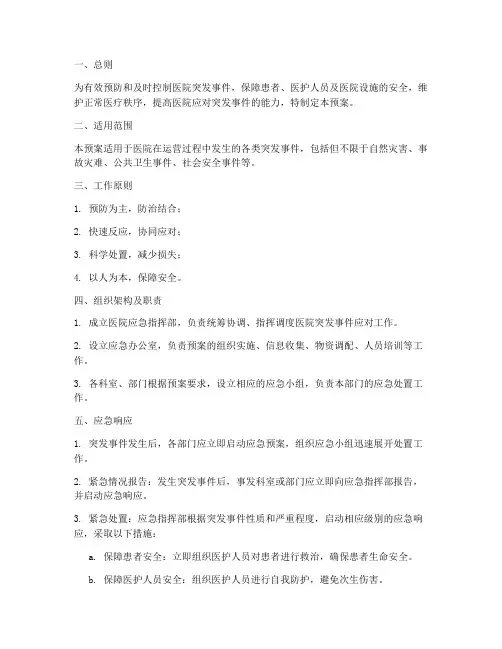 一、总则

为有效预防和及时控制医院突发事件，保障患者、医护人员及医院设施的安全，维护正常医疗秩序，提高医院应对突发事件的能力，特制定本预案。

二、适用范围

本预案适用于医院在运营过程中发生的各类突发事件，包括但不限于自然灾害、事故灾难、公共卫生事件、社会安全事件等。

三、工作原则

1. 预防为主，防治结合；

2. 快速反应，协同应对；

3. 科学处置，减少损失；

4. 以人为本，保障安全。

四、组织架构及职责

1. 成立医院应急指挥部，负责统筹协调、指挥调度医院突发事件应对工作。

2. 设立应急办公室，负责预案的组织实施、信息收集、物资调配、人员培训等工作。

3. 各科室、部门根据预案要求，设立相应的应急小组，负责本部门的应急处置工作。

五、应急响应

1. 突发事件发生后，各部门应立即启动应急预案，组织应急小组迅速展开处置工作。

2. 紧急情况报告：发生突发事件后，事发科室或部门应立即向应急指挥部报告，并启动应急响应。

3. 紧急处置：应急指挥部根据突发事件性质和严重程度，启动相应级别的应急响应，采取以下措施：

a. 保障患者安全：立即组织医护人员对患者进行救治，确保患者生命安全。

b. 保障医护人员安全：组织医护人员进行自我防护，避免次生伤害。